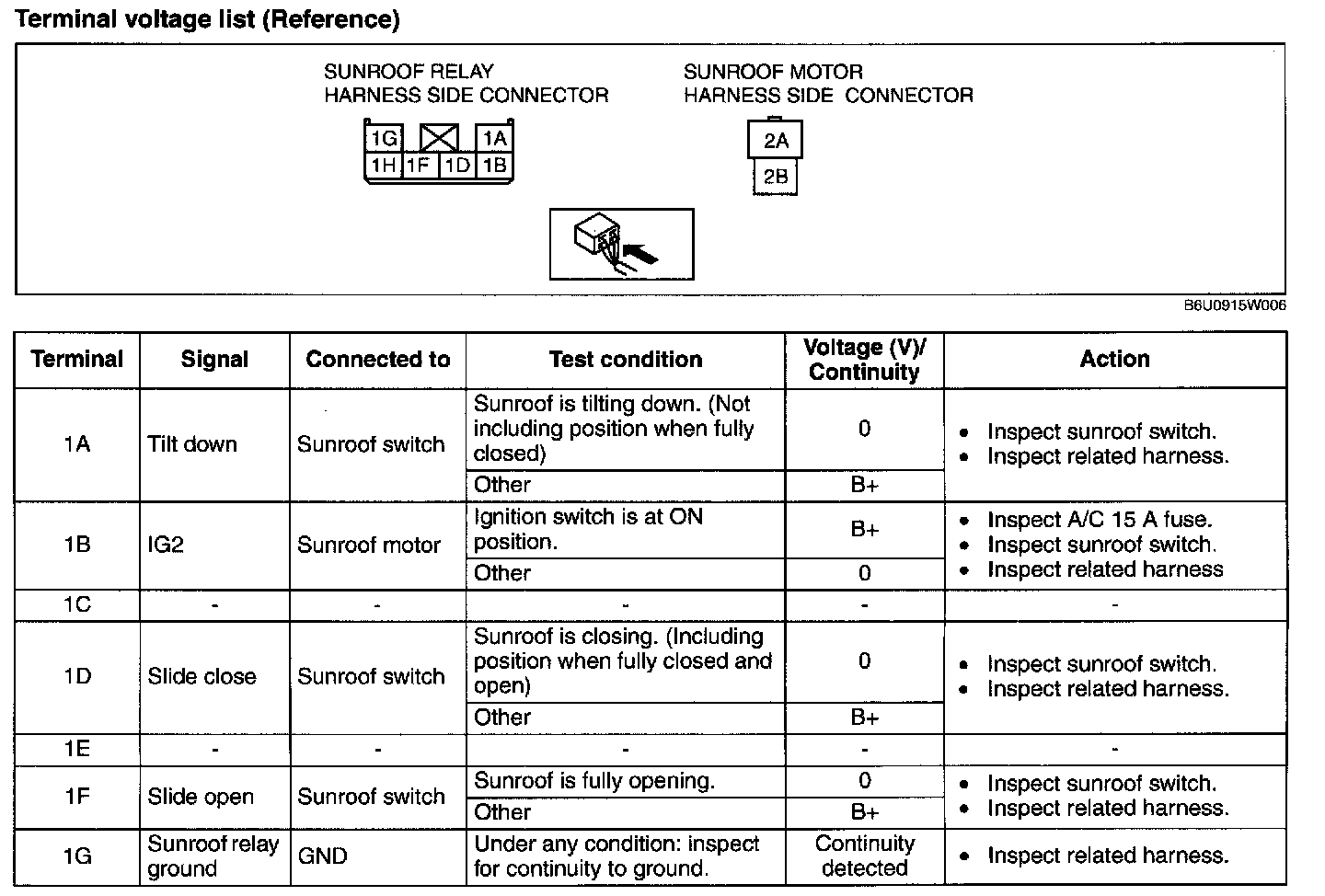 Terminal voltage list (Reference)

SUNROOF RELAY HARNESS SIDE CONNECTOR

1G 1A
1H 1F 1D 1B

SUNROOF MOTOR HARNESS SIDE CONNECTOR

2A
2B

B6U0915W006

| Terminal | Signal | Connected to | Test condition | Voltage (V)/ Continuity | Action |
|---|---|---|---|---|---|
| 1A | Tilt down | Sunroof switch | Sunroof is tilting down. (Not including position when fully closed) | 0 | • Inspect sunroof switch. • Inspect related harness. |
| | | | Other | B+ | |
| 1B | IG2 | Sunroof motor | Ignition switch is at ON position. | B+ | • Inspect A/C 15 A fuse. • Inspect sunroof switch. • Inspect related harness |
| | | | Other | 0 | |
| 1C | - | - | - | - | - |
| 1D | Slide close | Sunroof switch | Sunroof is closing. (Including position when fully closed and open) | 0 | • Inspect sunroof switch. • Inspect related harness. |
| | | | Other | B+ | |
| 1E | - | - | - | - | - |
| 1F | Slide open | Sunroof switch | Sunroof is fully opening. | 0 | • Inspect sunroof switch. • Inspect related harness. |
| | | | Other | B+ | |
| 1G | Sunroof relay ground | GND | Under any condition: inspect for continuity to ground. | Continuity detected | • Inspect related harness. |